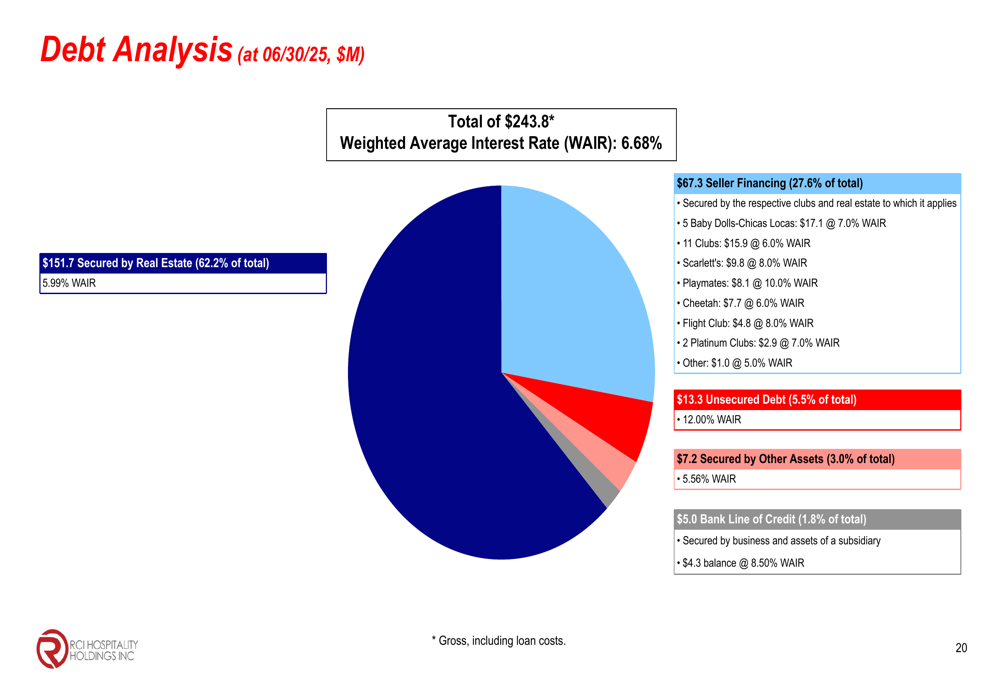 Debt Analysis (at 06/30/25, $M)

Total of $243.8*
Weighted Average Interest Rate (WAIR): 6.68%

$151.7 Secured by Real Estate (62.2% of total)
5.99% WAIR

$67.3 Seller Financing (27.6% of total)
• Secured by the respective clubs and real estate to which it applies
• 5 Baby Dolls-Chicas Locas: $17.1 @ 7.0% WAIR
• 11 Clubs: $15.9 @ 6.0% WAIR
• Scarlett's: $9.8 @ 8.0% WAIR
• Playmates: $8.1 @ 10.0% WAIR
• Cheetah: $7.7 @ 6.0% WAIR
• Flight Club: $4.8 @ 8.0% WAIR
• 2 Platinum Clubs: $2.9 @ 7.0% WAIR
• Other: $1.0 @ 5.0% WAIR

$13.3 Unsecured Debt (5.5% of total)
• 12.00% WAIR

$7.2 Secured by Other Assets (3.0% of total)
• 5.56% WAIR

$5.0 Bank Line of Credit (1.8% of total)
• Secured by business and assets of a subsidiary
• $4.3 balance @ 8.50% WAIR

* Gross, including loan costs.

RCI HOSPITALITY HOLDINGS INC

20